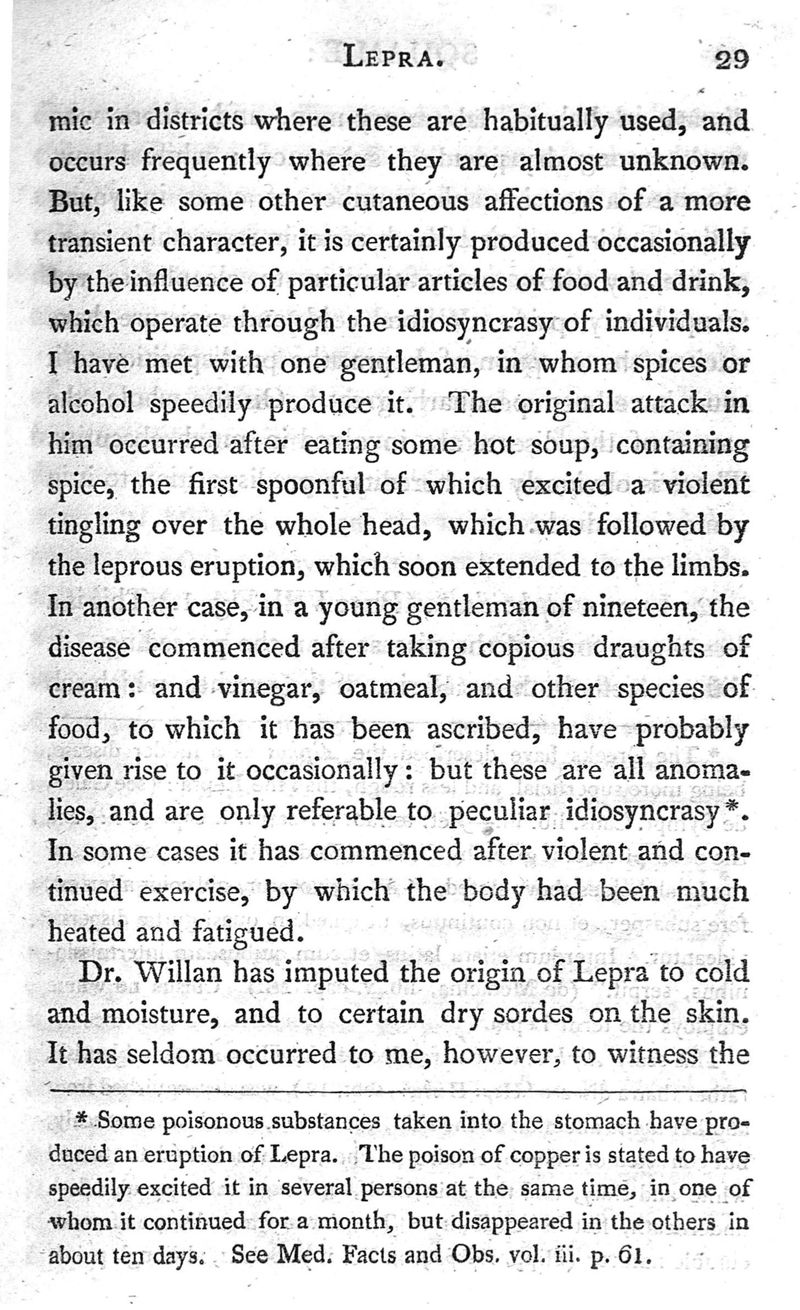 LEPRA. 29

mic in districts where these are habitually used, and occurs frequently where they are almost unknown. But, like some other cutaneous affections of a more transient character, it is certainly produced occasionally by the influence of particular articles of food and drink, which operate through the idiosyncrasy of individuals. I have met with one gentleman, in whom spices or alcohol speedily produce it. The original attack in him occurred after eating some hot soup, containing spice, the first spoonful of which excited a violent tingling over the whole head, which was followed by the leprous eruption, which soon extended to the limbs. In another case, in a young gentleman of nineteen, the disease commenced after taking copious draughts of cream: and vinegar, oatmeal, and other species of food, to which it has been ascribed, have probably given rise to it occasionally: but these are all anomalies, and are only referable to peculiar idiosyncrasy*. In some cases it has commenced after violent and continued exercise, by which the body had been much heated and fatigued.

Dr. Willan has imputed the origin of Lepra to cold and moisture, and to certain dry sordes on the skin. It has seldom occurred to me, however, to witness the

* Some poisonous substances taken into the stomach have produced an eruption of Lepra. The poison of copper is stated to have speedily excited it in several persons at the same time, in one of whom it continued for a month, but disappeared in the others in about ten days. See Med. Facts and Obs. vol. iii. p. 61.